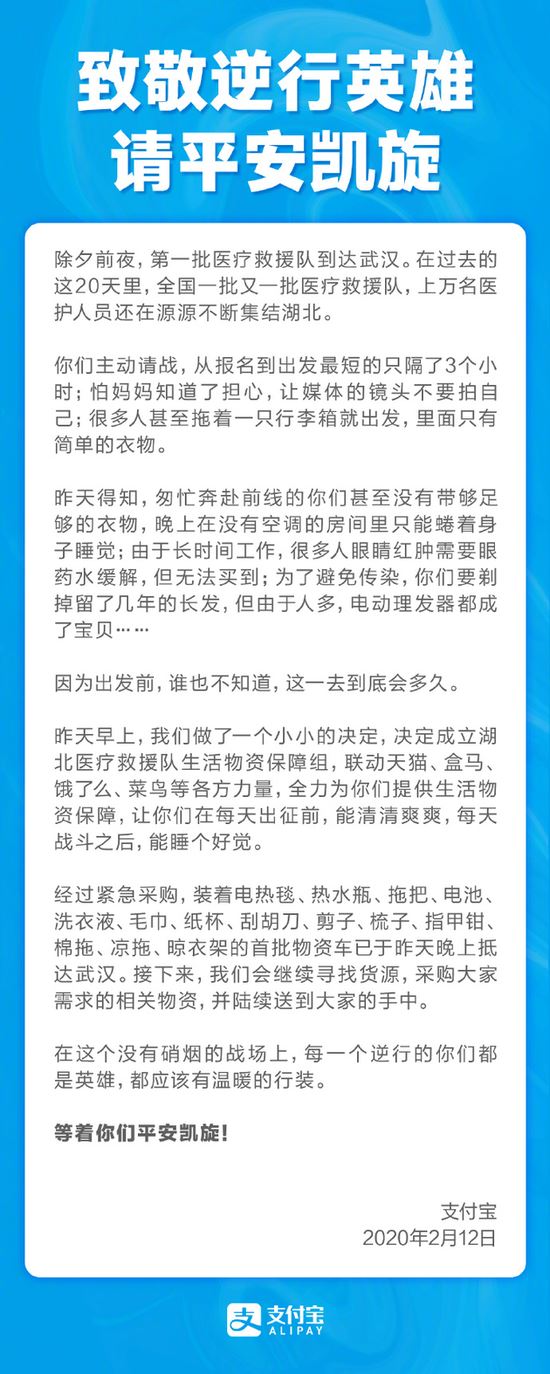 致敬逆行英雄
请平安凯旋

除夕前夜，第一批医疗救援队到达武汉。在过去的这20天里，全国一批又一批医疗救援队，上万名医护人员还在源源不断集结湖北。

你们主动请战，从报名到出发最短的只隔了3个小时；怕妈妈知道了担心，让媒体的镜头不要拍自己；很多人甚至拖着一只行李箱就出发，里面只有简单的衣物。

昨天得知，匆忙奔赴前线的你们甚至没有带够足够的衣物，晚上在没有空调的房间里只能蜷着身子睡觉；由于长时间工作，很多人眼睛红肿需要眼药水缓解，但无法买到；为了避免传染，你们要剃掉留了几年的长发，但由于人多，电动理发器都成了宝贝……

因为出发前，谁也不知道，这一去到底会多久。

昨天早上，我们做了一个小小的决定，决定成立湖北医疗救援队生活物资保障组，联动天猫、盒马、饿了么、菜鸟等各方力量，全力为你们提供生活物资保障，让你们在每天出征前，能清清爽爽，每天战斗之后，能睡个好觉。

经过紧急采购，装着电热毯、热水瓶、拖把、电池、洗衣液、毛巾、纸杯、刮胡刀、剪子、梳子、指甲钳、棉拖、凉拖、晾衣架的首批物资车已于昨天晚上抵达武汉。接下来，我们会继续寻找货源，采购大家需求的相关物资，并陆续送到大家的手中。

在这个没有硝烟的战场上，每一个逆行的你们都是英雄，都应该有温暖的行装。

等着你们平安凯旋！

支付宝
2020年2月12日

支付宝
ALIPAY